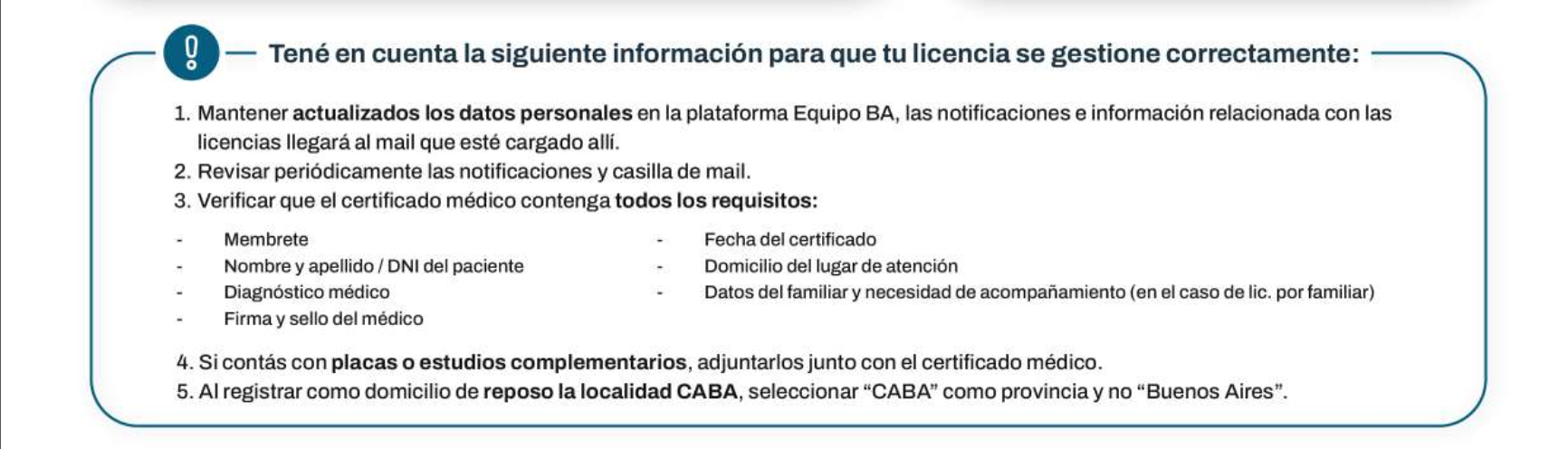 Tené en cuenta la siguiente información para que tu licencia se gestione correctamente:

1. Mantener actualizados los datos personales en la plataforma Equipo BA, las notificaciones e información relacionada con las licencias llegará al mail que esté cargado allí.
2. Revisar periódicamente las notificaciones y casilla de mail.
3. Verificar que el certificado médico contenga todos los requisitos:

- Membrete
- Nombre y apellido / DNI del paciente
- Diagnóstico médico
- Firma y sello del médico

- Fecha del certificado
- Domicilio del lugar de atención
- Datos del familiar y necesidad de acompañamiento (en el caso de lic. por familiar)

4. Si contás con placas o estudios complementarios, adjuntarlos junto con el certificado médico.
5. Al registrar como domicilio de reposo la localidad CABA, seleccionar "CABA" como provincia y no "Buenos Aires".